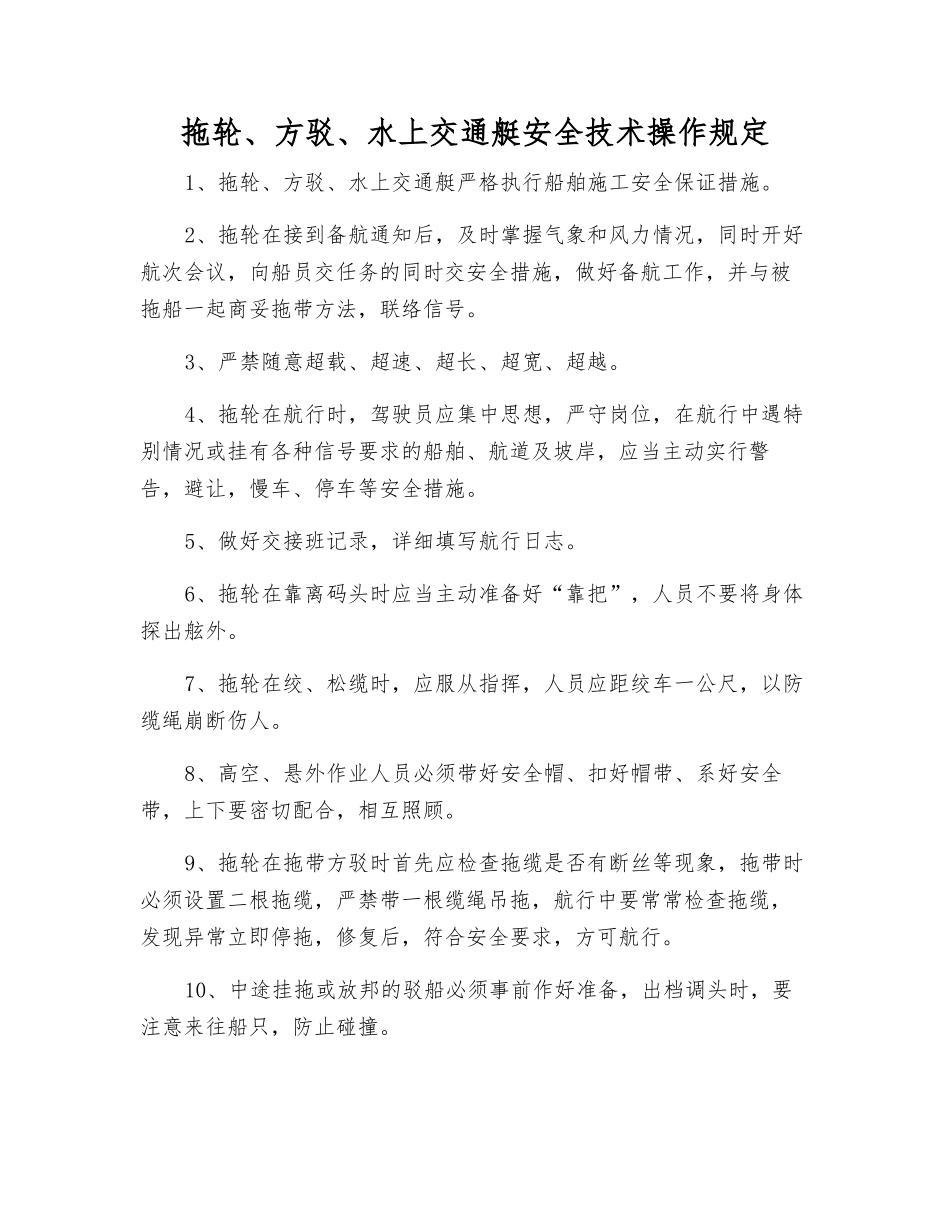 拖轮、方驳、水上交通艇安全技术操作规定

1、拖轮、方驳、水上交通艇严格执行船舶施工安全保证措施。

2、拖轮在接到备航通知后，及时掌握气象和风力情况，同时开好航次会议，向船员交任务的同时交安全措施，做好备航工作，并与被拖船一起商妥拖带方法，联络信号。

3、严禁随意超载、超速、超长、超宽、超越。

4、拖轮在航行时，驾驶员应集中思想，严守岗位，在航行中遇特别情况或挂有各种信号要求的船舶、航道及坡岸，应当主动实行警告，避让，慢车、停车等安全措施。

5、做好交接班记录，详细填写航行日志。

6、拖轮在靠离码头时应当主动准备好“靠把”，人员不要将身体探出舷外。

7、拖轮在绞、松缆时，应服从指挥，人员应距绞车一公尺，以防缆绳崩断伤人。

8、高空、悬外作业人员必须带好安全帽、扣好帽带、系好安全带，上下要密切配合，相互照顾。

9、拖轮在拖带方驳时首先应检查拖缆是否有断丝等现象，拖带时必须设置二根拖缆，严禁带一根缆绳吊拖，航行中要常常检查拖缆，发现异常立即停拖，修复后，符合安全要求，方可航行。

10、中途挂拖或放邦的驳船必须事前作好准备，出档调头时，要注意来往船只，防止碰撞。